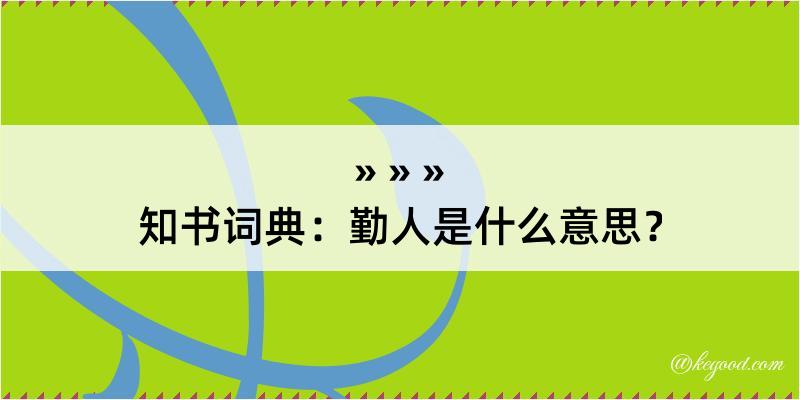 » » »
知书词典：勤人是什么意思？

@kegood.com